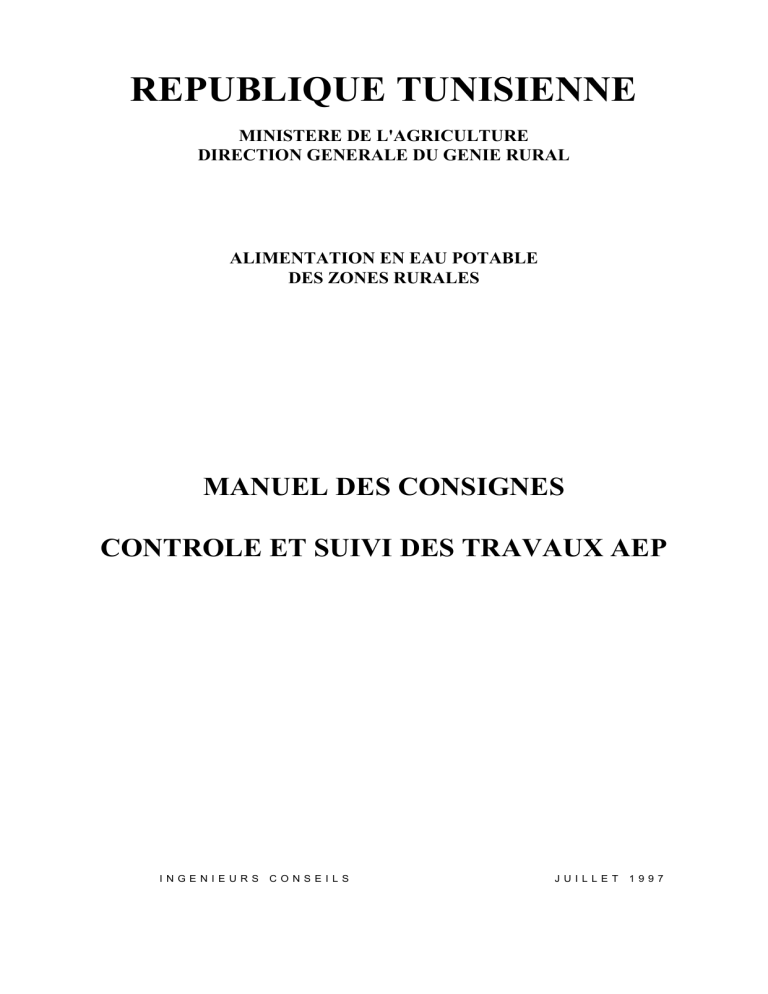 REPUBLIQUE TUNISIENNE

MINISTERE DE L'AGRICULTURE
DIRECTION GENERALE DU GENIE RURAL

ALIMENTATION EN EAU POTABLE
DES ZONES RURALES

MANUEL DES CONSIGNES

CONTROLE ET SUIVI DES TRAVAUX AEP

INGENIEURS CONSEILS

JUILLET 1997